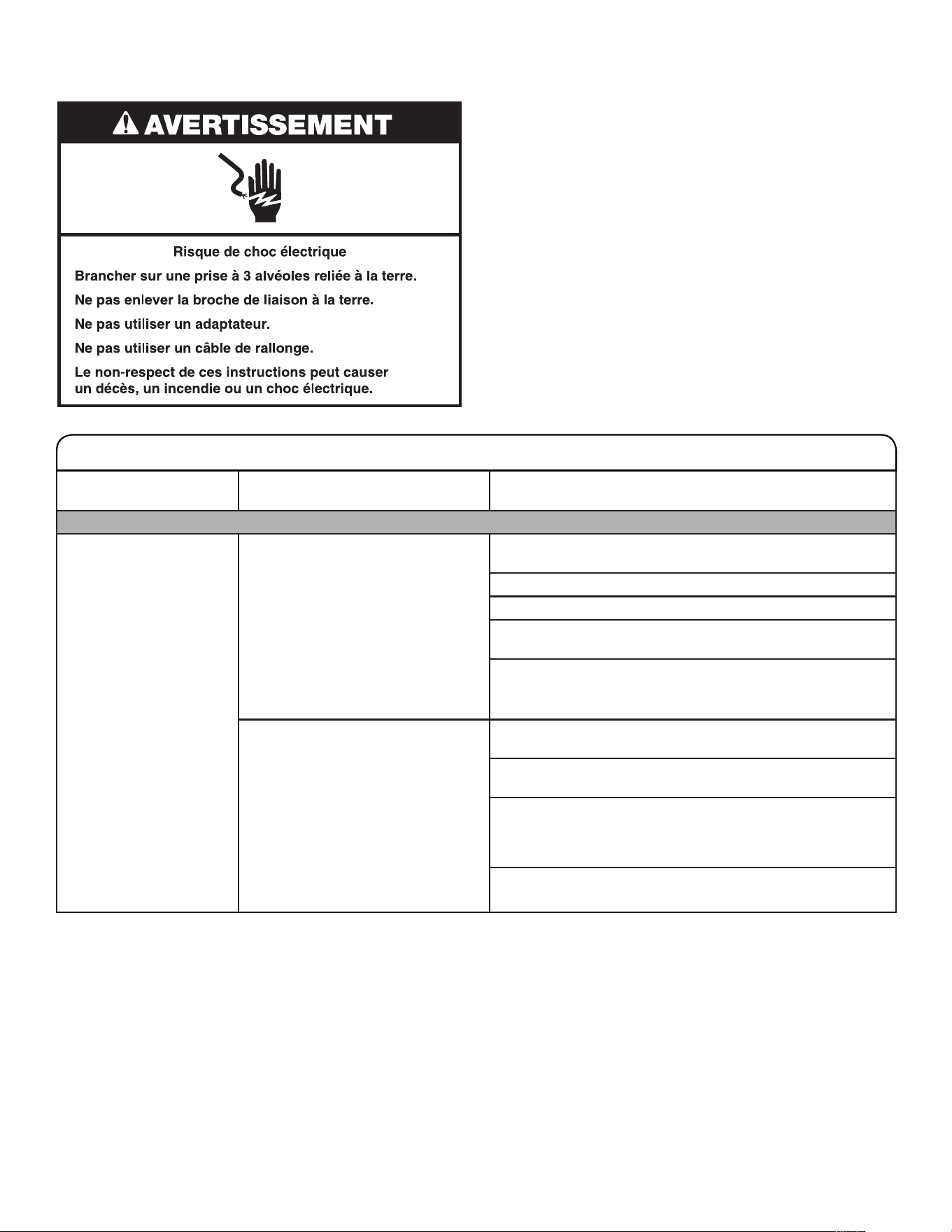 AVERTISSEMENT

Risque de choc électrique

Brancher sur une prise à 3 alvéoles reliée à la terre.

Ne pas enlever la broche de liaison à la terre.

Ne pas utiliser un adaptateur.

Ne pas utiliser un câble de rallonge.

Le non-respect de ces instructions peut causer un décès, un incendie ou un choc électrique.